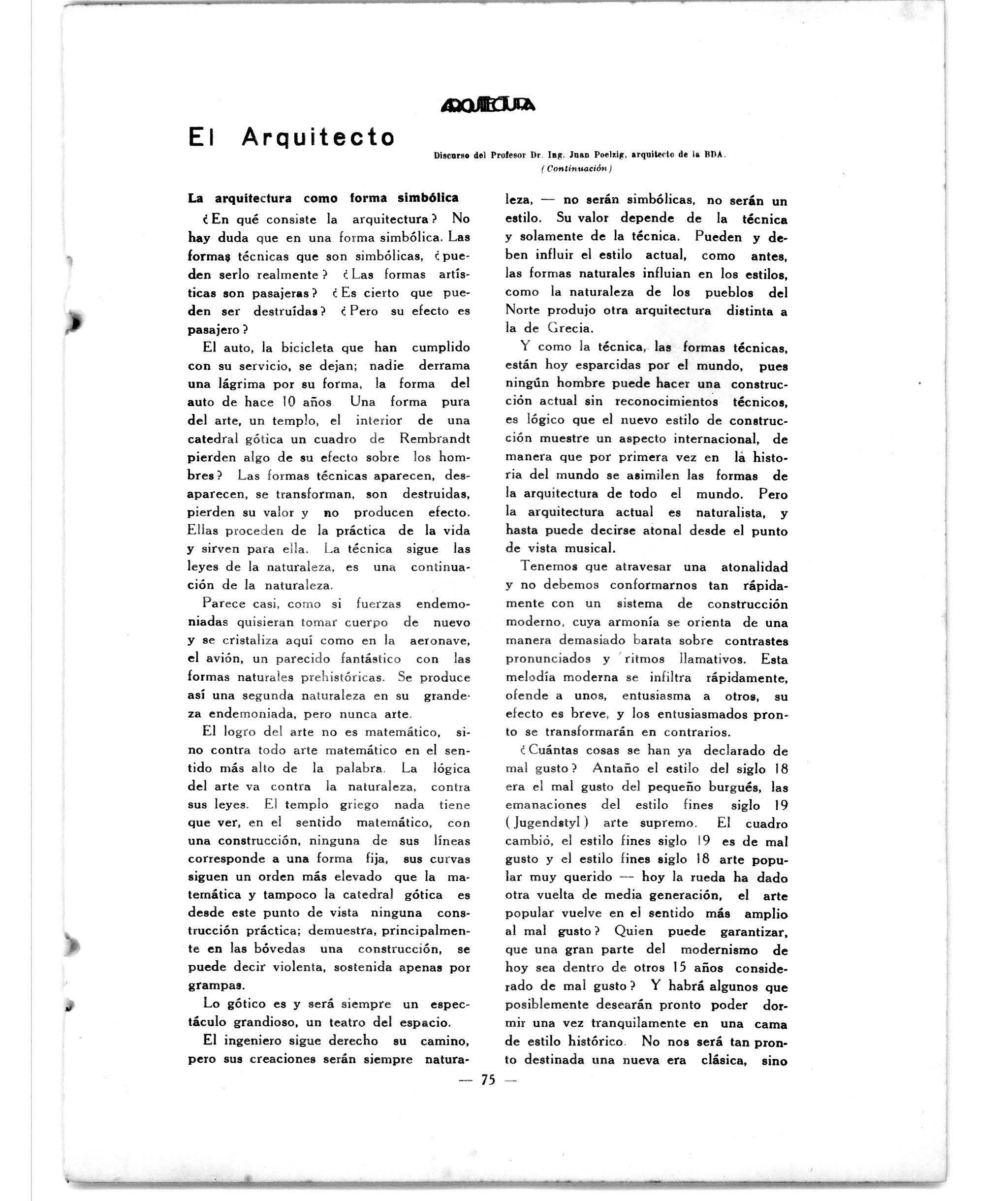 ARQUITECTURA

El Arquitecto

Discurso del Profesor Dr. Ing. Juan Poelzig, arquitecto de la BDA.
(Continuación)

La arquitectura como forma simbólica

¿En qué consiste la arquitectura? No hay duda que en una forma simbólica. Las formas técnicas que son simbólicas, ¿pueden serlo realmente? ¿Las formas artísticas son pasajeras? ¿Es cierto que pueden ser destruídas? ¿Pero su efecto es pasajero?

El auto, la bicicleta que han cumplido con su servicio, se dejan; nadie derrama una lágrima por su forma, la forma del auto de hace 10 años Una forma pura del arte, un templo, el interior de una catedral gótica un cuadro de Rembrandt pierden algo de su efecto sobre los hombres? Las formas técnicas aparecen, desaparecen, se transforman, son destruidas, pierden su valor y no producen efecto. Ellas proceden de la práctica de la vida y sirven para ella. La técnica sigue las leyes de la naturaleza, es una continuación de la naturaleza.

Parece casi, como si fuerzas endemoniadas quisieran tomar cuerpo de nuevo y se cristaliza aquí como en la aeronave, el avión, un parecido fantástico con las formas naturales prehistóricas. Se produce así una segunda naturaleza en su grandeza endemoniada, pero nunca arte.

El logro del arte no es matemático, sino contra todo arte matemático en el sentido más alto de la palabra. La lógica del arte va contra la naturaleza, contra sus leyes. El templo griego nada tiene que ver, en el sentido matemático, con una construcción, ninguna de sus líneas corresponde a una forma fija, sus curvas siguen un orden más elevado que la matemática y tampoco la catedral gótica es desde este punto de vista ninguna construcción práctica; demuestra, principalmente en las bóvedas una construcción, se puede decir violenta, sostenida apenas por grampas.

Lo gótico es y será siempre un espectáculo grandioso, un teatro del espacio.

El ingeniero sigue derecho su camino, pero sus creaciones serán siempre naturaleza, — no serán simbólicas, no serán un estilo. Su valor depende de la técnica y solamente de la técnica. Pueden y deben influir el estilo actual, como antes, las formas naturales influian en los estilos, como la naturaleza de los pueblos del Norte produjo otra arquitectura distinta a la de Grecia.

Y como la técnica, las formas técnicas, están hoy esparcidas por el mundo, pues ningún hombre puede hacer una construcción actual sin reconocimientos técnicos, es lógico que el nuevo estilo de construcción muestre un aspecto internacional, de manera que por primera vez en la historia del mundo se asimilen las formas de la arquitectura de todo el mundo. Pero la arquitectura actual es naturalista, y hasta puede decirse atonal desde el punto de vista musical.

Tenemos que atravesar una atonalidad y no debemos conformarnos tan rápidamente con un sistema de construcción moderno, cuya armonía se orienta de una manera demasiado barata sobre contrastes pronunciados y ritmos llamativos. Esta melodía moderna se infiltra rápidamente, ofende a unos, entusiasma a otros, su efecto es breve, y los entusiasmados pronto se transformarán en contrarios.

¿Cuántas cosas se han ya declarado de mal gusto? Antaño el estilo del siglo 18 era el mal gusto del pequeño burgués, las emanaciones del estilo fines siglo 19 (Jugendstyl) arte supremo. El cuadro cambió, el estilo fines siglo 19 es de mal gusto y el estilo fines siglo 18 arte popular muy querido — hoy la rueda ha dado otra vuelta de media generación, el arte popular vuelve en el sentido más amplio al mal gusto? Quien puede garantizar, que una gran parte del modernismo de hoy sea dentro de otros 15 años considerado de mal gusto? Y habrá algunos que posiblemente desearán pronto poder dormir una vez tranquilamente en una cama de estilo histórico. No nos será tan pronto destinada una nueva era clásica, sino

— 75 —